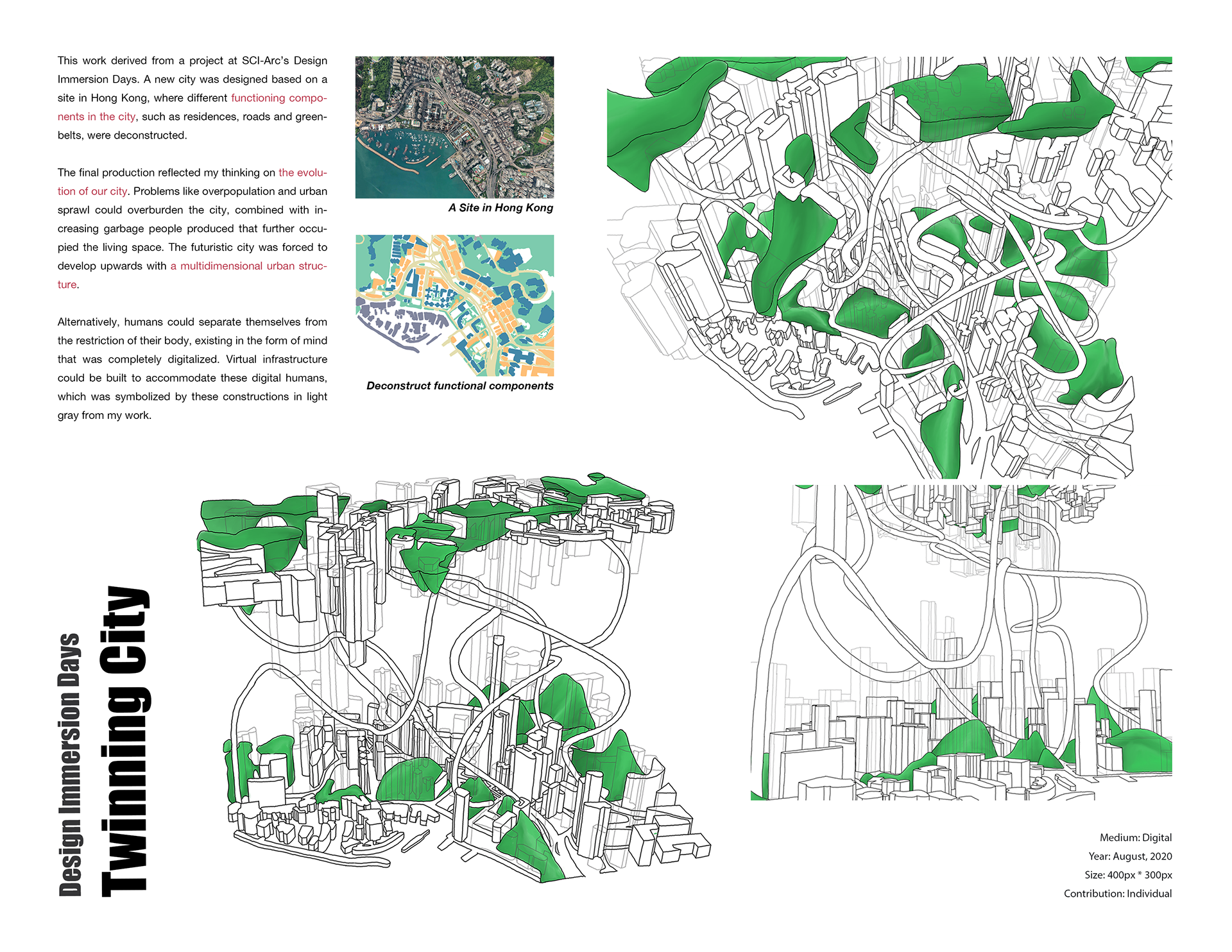 This work derived from a project at SCI-Arc's Design Immersion Days. A new city was designed based on a site in Hong Kong, where different functioning components in the city, such as residences, roads and greenbelts, were deconstructed.

The final production reflected my thinking on the evolution of our city. Problems like overpopulation and urban sprawl could overburden the city, combined with increasing garbage people produced that further occupied the living space. The futuristic city was forced to develop upwards with a multidimensional urban structure.

Alternatively, humans could separate themselves from the restriction of their body, existing in the form of mind that was completely digitalized. Virtual infrastructure could be built to accommodate these digital humans, which was symbolized by these constructions in light gray from my work.

A Site in Hong Kong

Deconstruct functional components

Design Immersion Days
Twinning City

Medium: Digital
Year: August, 2020
Size: 400px * 300px
Contribution: Individual